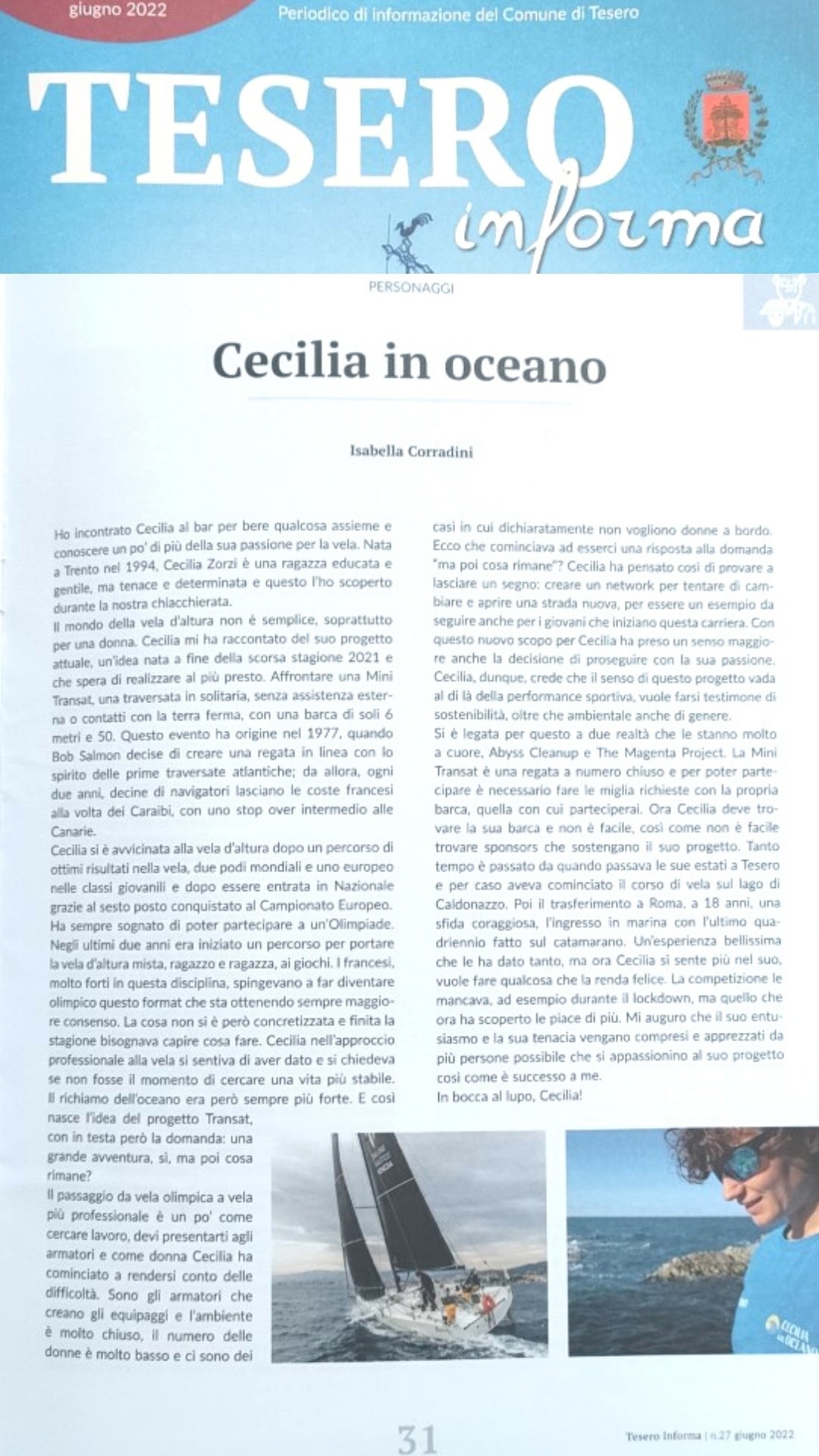 giugno 2022

Periodico di informazione del Comune di Tesero

TESERO informa

PERSONAGGI

Cecilia in oceano

Isabella Corradini

Ho incontrato Cecilia al bar per bere qualcosa assieme e conoscere un po' di più della sua passione per la vela. Nata a Trento nel 1994, Cecilia Zorzi è una ragazza educata e gentile, ma tenace e determinata e questo l'ho scoperto durante la nostra chiacchierata.
Il mondo della vela d'altura non è semplice, soprattutto per una donna. Cecilia mi ha raccontato del suo progetto attuale, un'idea nata a fine della scorsa stagione 2021 e che spera di realizzare al più presto. Affrontare una Mini Transat, una traversata in solitaria, senza assistenza esterna o contatti con la terra ferma, con una barca di soli 6 metri e 50. Questo evento ha origine nel 1977, quando Bob Salmon decise di creare una regata in linea con lo spirito delle prime traversate atlantiche; da allora, ogni due anni, decine di navigatori lasciano le coste francesi alla volta dei Caraibi, con uno stop over intermedio alle Canarie.
Cecilia si è avvicinata alla vela d'altura dopo un percorso di ottimi risultati nella vela, due podi mondiali e uno europeo nelle classi giovanili e dopo essere entrata in Nazionale grazie al sesto posto conquistato al Campionato Europeo. Ha sempre sognato di poter partecipare a un'Olimpiade. Negli ultimi due anni era iniziato un percorso per portare la vela d'altura mista, ragazzo e ragazza, ai giochi. I francesi, molto forti in questa disciplina, spingevano a far diventare olimpico questo format che sta ottenendo sempre maggiore consenso. La cosa non si è però concretizzata e finita la stagione bisognava capire cosa fare. Cecilia nell'approccio professionale alla vela si sentiva di aver dato e si chiedeva se non fosse il momento di cercare una vita più stabile. Il richiamo dell'oceano era però sempre più forte. E così nasce l'idea del progetto Transat, con in testa però la domanda: una grande avventura, sì, ma poi cosa rimane?
Il passaggio da vela olimpica a vela più professionale è un po' come cercare lavoro, devi presentarti agli armatori e come donna Cecilia ha cominciato a rendersi conto delle difficoltà. Sono gli armatori che creano gli equipaggi e l'ambiente è molto chiuso, il numero delle donne è molto basso e ci sono dei casi in cui dichiaratamente non vogliono donne a bordo. Ecco che cominciava ad esserci una risposta alla domanda "ma poi cosa rimane"? Cecilia ha pensato così di provare a lasciare un segno: creare un network per tentare di cambiare e aprire una strada nuova, per essere un esempio da seguire anche per i giovani che iniziano questa carriera. Con questo nuovo scopo per Cecilia ha preso un senso maggiore anche la decisione di proseguire con la sua passione. Cecilia, dunque, crede che il senso di questo progetto vada al di là della performance sportiva, vuole farsi testimone di sostenibilità, oltre che ambientale anche di genere.
Si è legata per questo a due realtà che le stanno molto a cuore, Abyss Cleanup e The Magenta Project. La Mini Transat è una regata a numero chiuso e per poter partecipare è necessario fare le miglia richieste con la propria barca, quella con cui parteciperai. Ora Cecilia deve trovare la sua barca e non è facile, così come non è facile trovare sponsors che sostengano il suo progetto. Tanto tempo è passato da quando passava le sue estati a Tesero e per caso aveva cominciato il corso di vela sul lago di Caldonazzo. Poi il trasferimento a Roma, a 18 anni, una sfida coraggiosa, l'ingresso in marina con l'ultimo quadriennio fatto sul catamarano. Un'esperienza bellissima che le ha dato tanto, ma ora Cecilia si sente più nel suo, vuole fare qualcosa che la renda felice. La competizione le mancava, ad esempio durante il lockdown, ma quello che ora ha scoperto le piace di più. Mi auguro che il suo entusiasmo e la sua tenacia vengano compresi e apprezzati da più persone possibile che si appassionino al suo progetto così come è successo a me.
In bocca al lupo, Cecilia!

31

Tesero Informa | n.27 giugno 2022